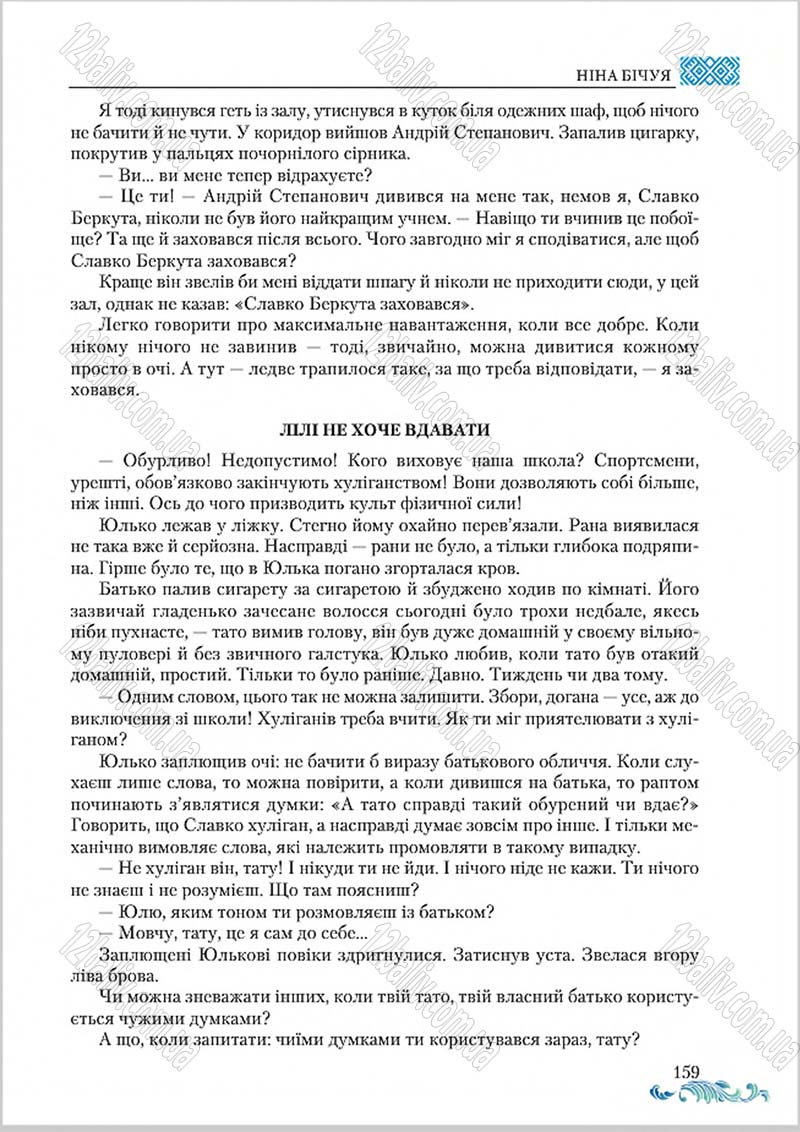 НІНА БІЧУЯ

Я тоді кинувся геть із залу, утиснувся в куток біля одежних шаф, щоб нічого не бачити й не чути. У коридор вийшов Андрій Степанович. Запалив цигарку, покрутив у пальцях почорнілого сірника.

— Ви... ви мене тепер відрахуєте?

— Це ти! — Андрій Степанович дивився на мене так, немов я, Славко Беркута, ніколи не був його найкращим учнем. — Навіщо ти вчинив це побоїще? Та ще й заховався після всього. Чого завгодно міг я сподіватися, але щоб Славко Беркута заховався?

Краще він звелів би мені віддати шпагу й ніколи не приходити сюди, у цей зал, однак не казав: «Славко Беркута заховався».

Легко говорити про максимальне навантаження, коли все добре. Коли нікому нічого не завинив — тоді, звичайно, можна дивитися кожному просто в очі. А тут — ледве трапилося таке, за що треба відповідати, — я заховався.

ЛІЛІ НЕ ХОЧЕ ВДАВАТИ

— Обурливо! Недопустимо! Кого виховує наша школа? Спортсмени, урешті, обов'язково закінчують хуліганством! Вони дозволяють собі більше, ніж інші. Ось до чого призводить культ фізичної сили!

Юлько лежав у ліжку. Стегно йому охайно перев'язали. Рана виявилася не така вже й серйозна. Насправді — рани не було, а тільки глибока подряпина. Гірше було те, що в Юлька погано згорталася кров.

Батько палив сигарету за сигаретою й збуджено ходив по кімнаті. Його зазвичай гладенько зачесане волосся сьогодні було трохи недбале, якесь ніби пухнасте, — тато вимив голову, він був дуже домашній у своєму вільному пуловері й без звичного галстука. Юлько любив, коли тато був отакий домашній, простий. Тільки то було раніше. Давно. Тиждень чи два тому.

— Одним словом, цього так не можна залишити. Збори, догана — усе, аж до виключення зі школи! Хуліганів треба вчити. Як ти міг приятелювати з хуліганом?

Юлько заплющив очі: не бачити б виразу батькового обличчя. Коли слухаєш лише слова, то можна повірити, а коли дивишся на батька, то раптом починають з'являтися думки: «А тато справді такий обурений чи вдає?» Говорить, що Славко хуліган, а насправді думає зовсім про інше. І тільки механічно вимовляє слова, які належить промовляти в такому випадку.

— Не хуліган він, тату! І нікуди ти не йди. І нічого ніде не кажи. Ти нічого не знаєш і не розумієш. Що там поясниш?

— Юлю, яким тоном ти розмовляєш із батьком?

— Мовчу, тату, це я сам до себе...

Заплющені Юлькові повіки здригнулися. Затиснув уста. Звелася вгору ліва брова.

Чи можна зневажати інших, коли твій тато, твій власний батько користується чужими думками?

А що, коли запитати: чиїми думками ти користувався зараз, тату?

159